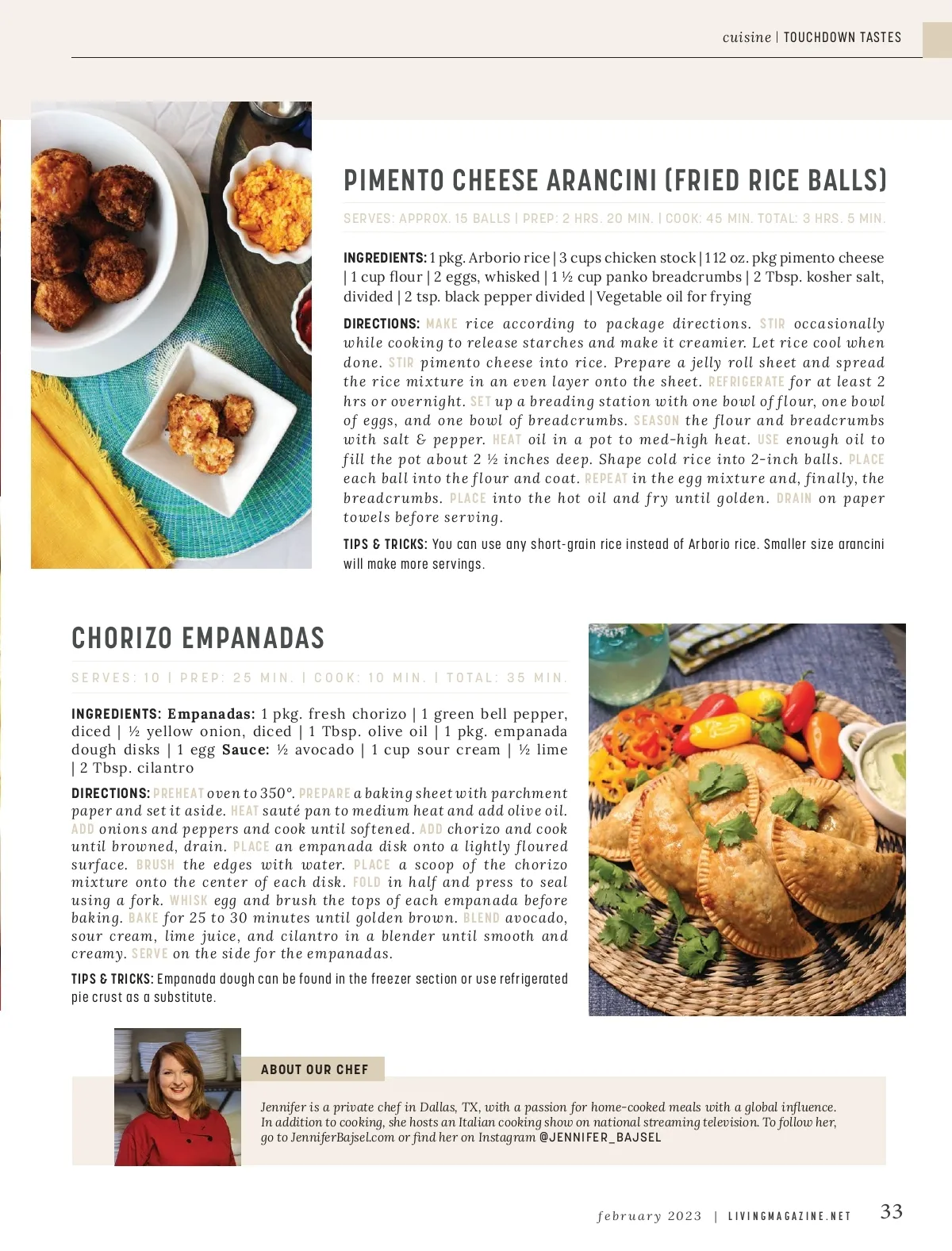 cuisine | TOUCHDOWN TASTES

PIMENTO CHEESE ARANCINI (FRIED RICE BALLS)

SERVES: APPROX. 15 BALLS | PREP: 2 HRS. 20 MIN. | COOK: 45 MIN. TOTAL: 3 HRS. 5 MIN.

INGREDIENTS: 1 pkg. Arborio rice | 3 cups chicken stock | 1 12 oz. pkg pimento cheese | 1 cup flour | 2 eggs, whisked | 1 ½ cup panko breadcrumbs | 2 Tbsp. kosher salt, divided | 2 tsp. black pepper divided | Vegetable oil for frying

DIRECTIONS: MAKE rice according to package directions. STIR occasionally while cooking to release starches and make it creamier. Let rice cool when done. STIR pimento cheese into rice. Prepare a jelly roll sheet and spread the rice mixture in an even layer onto the sheet. REFRIGERATE for at least 2 hrs or overnight. SET up a breading station with one bowl of flour, one bowl of eggs, and one bowl of breadcrumbs. SEASON the flour and breadcrumbs with salt & pepper. HEAT oil in a pot to med-high heat. USE enough oil to fill the pot about 2 ½ inches deep. Shape cold rice into 2-inch balls. PLACE each ball into the flour and coat. REPEAT in the egg mixture and, finally, the breadcrumbs. PLACE into the hot oil and fry until golden. DRAIN on paper towels before serving.

TIPS & TRICKS: You can use any short-grain rice instead of Arborio rice. Smaller size arancini will make more servings.

CHORIZO EMPANADAS

SERVES: 10 | PREP: 25 MIN. | COOK: 10 MIN. | TOTAL: 35 MIN.

INGREDIENTS: Empanadas: 1 pkg. fresh chorizo | 1 green bell pepper, diced | ½ yellow onion, diced | 1 Tbsp. olive oil | 1 pkg. empanada dough disks | 1 egg Sauce: ½ avocado | 1 cup sour cream | ½ lime | 2 Tbsp. cilantro

DIRECTIONS: PREHEAT oven to 350°. PREPARE a baking sheet with parchment paper and set it aside. HEAT sauté pan to medium heat and add olive oil. ADD onions and peppers and cook until softened. ADD chorizo and cook until browned, drain. PLACE an empanada disk onto a lightly floured surface. BRUSH the edges with water. PLACE a scoop of the chorizo mixture onto the center of each disk. FOLD in half and press to seal using a fork. WHISK egg and brush the tops of each empanada before baking. BAKE for 25 to 30 minutes until golden brown. BLEND avocado, sour cream, lime juice, and cilantro in a blender until smooth and creamy. SERVE on the side for the empanadas.

TIPS & TRICKS: Empanada dough can be found in the freezer section or use refrigerated pie crust as a substitute.

ABOUT OUR CHEF

Jennifer is a private chef in Dallas, TX, with a passion for home-cooked meals with a global influence. In addition to cooking, she hosts an Italian cooking show on national streaming television. To follow her, go to JenniferBajsel.com or find her on Instagram @JENNIFER_BAJSEL

february 2023 | LIVINGMAGAZINE.NET 33